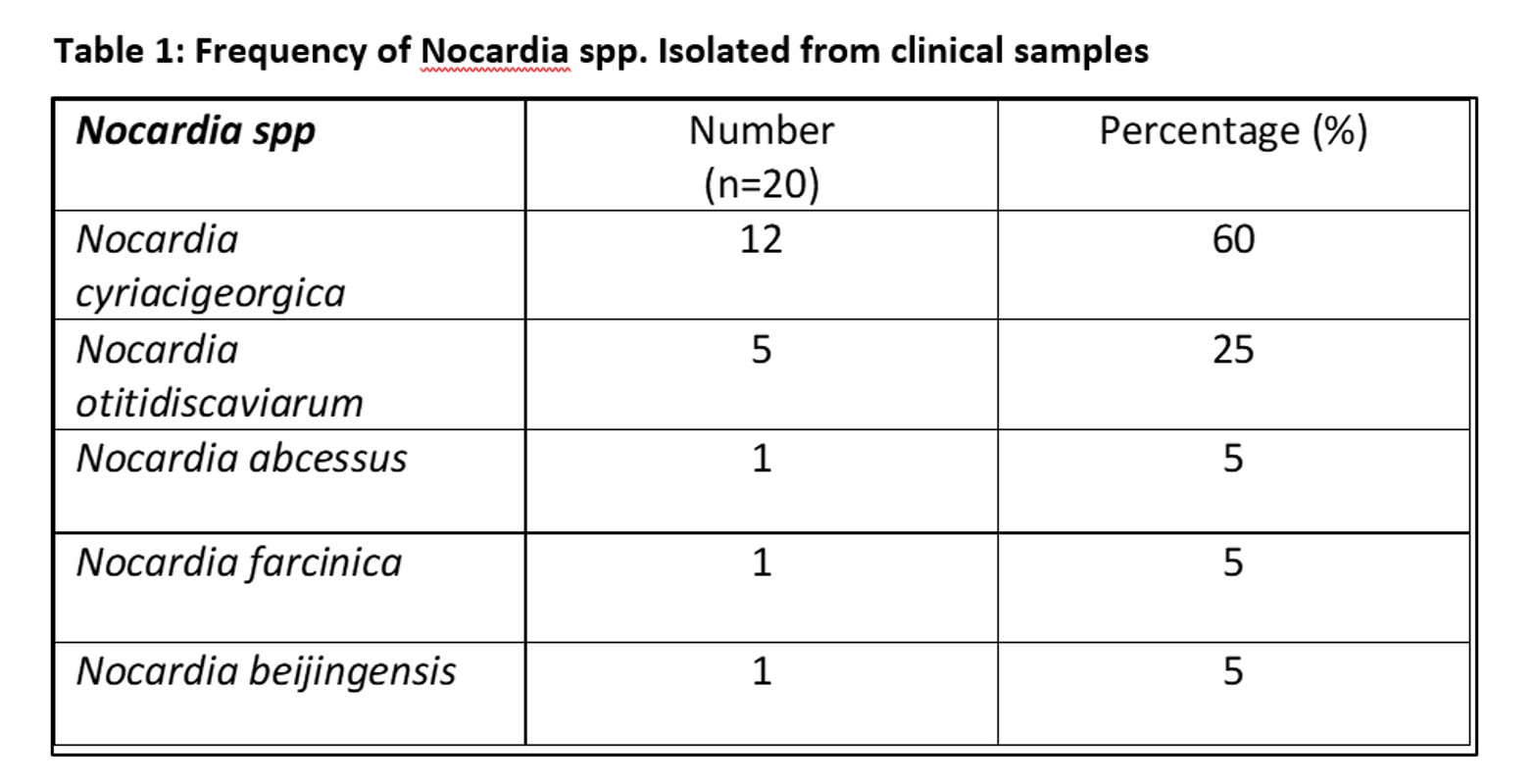 Table 1: Frequency of Nocardia spp. Isolated from clinical samples

| Nocardia spp | Number (n=20) | Percentage (%) |
|---|---|---|
| Nocardia cyriacigeorgica | 12 | 60 |
| Nocardia otitidiscaviarum | 5 | 25 |
| Nocardia abcessus | 1 | 5 |
| Nocardia farcinica | 1 | 5 |
| Nocardia beijingensis | 1 | 5 |